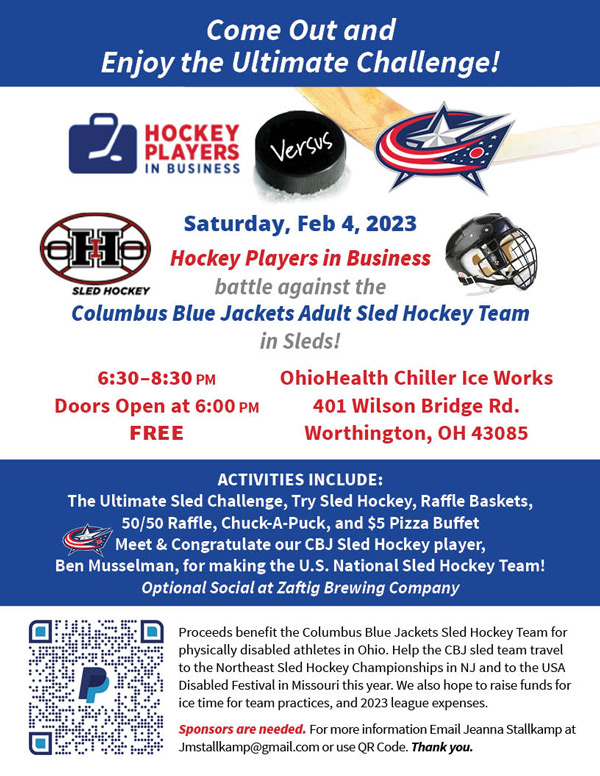 Come Out and
Enjoy the Ultimate Challenge!

HOCKEY PLAYERS IN BUSINESS

Versus

SLED HOCKEY

Saturday, Feb 4, 2023

Hockey Players in Business
battle against the
Columbus Blue Jackets Adult Sled Hockey Team
in Sleds!

6:30–8:30 PM
Doors Open at 6:00 PM
FREE

OhioHealth Chiller Ice Works
401 Wilson Bridge Rd.
Worthington, OH 43085

ACTIVITIES INCLUDE:
The Ultimate Sled Challenge, Try Sled Hockey, Raffle Baskets, 50/50 Raffle, Chuck-A-Puck, and $5 Pizza Buffet
Meet & Congratulate our CBJ Sled Hockey player, Ben Musselman, for making the U.S. National Sled Hockey Team!
Optional Social at Zaftig Brewing Company

Proceeds benefit the Columbus Blue Jackets Sled Hockey Team for physically disabled athletes in Ohio. Help the CBJ sled team travel to the Northeast Sled Hockey Championships in NJ and to the USA Disabled Festival in Missouri this year. We also hope to raise funds for ice time for team practices, and 2023 league expenses.

Sponsors are needed. For more information Email Jeanna Stallkamp at Jmstallkamp@gmail.com or use QR Code. Thank you.